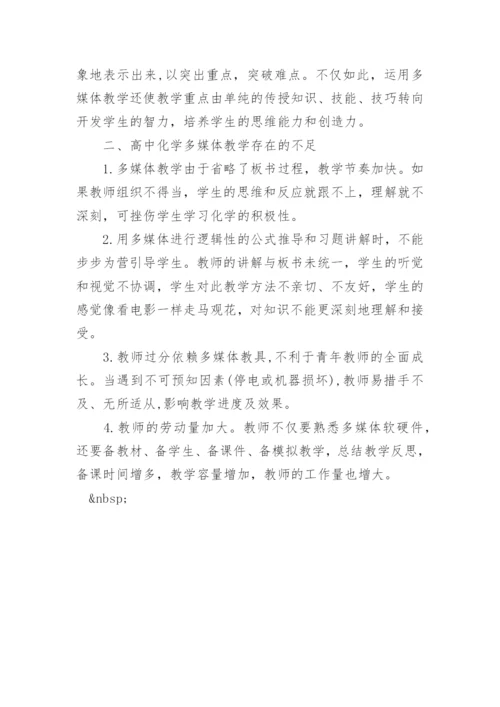 象地表示出来,以突出重点，突破难点。不仅如此，运用多媒体教学还使教学重点由单纯的传授知识、技能、技巧转向开发学生的智力，培养学生的思维能力和创造力。

二、高中化学多媒体教学存在的不足

1.多媒体教学由于省略了板书过程，教学节奏加快。如果教师组织不得当，学生的思维和反应就跟不上，理解就不深刻，可挫伤学生学习化学的积极性。

2.用多媒体进行逻辑性的公式推导和习题讲解时，不能步步为营引导学生。教师的讲解与板书未统一，学生的听觉和视觉不协调，学生对此教学方法不亲切、不友好，学生的感觉像看电影一样走马观花，对知识不能更深刻地理解和接受。

3.教师过分依赖多媒体教具,不利于青年教师的全面成长。当遇到不可预知因素(停电或机器损坏),教师易措手不及、无所适从,影响教学进度及效果。

4.教师的劳动量加大。教师不仅要熟悉多媒体软硬件，还要备教材、备学生、备课件、备模拟教学，总结教学反思，备课时间增多，教学容量增加，教师的工作量也增大。

&nbsp;